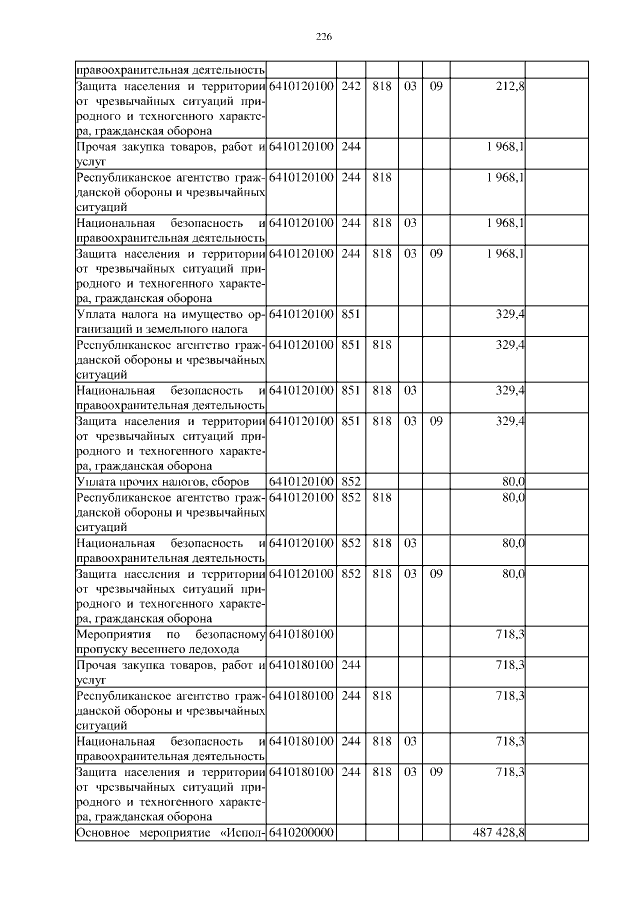 226

| | | | | | | | |
|---|---|---|---|---|---|---|---|
| правоохранительная деятельность | | | | | | | |
| Защита населения и территории от чрезвычайных ситуаций природного и техногенного характера, гражданская оборона | 6410120100 | 242 | 818 | 03 | 09 | 212,8 | |
| Прочая закупка товаров, работ и услуг | 6410120100 | 244 | | | | 1 968,1 | |
| Республиканское агентство гражданской обороны и чрезвычайных ситуаций | 6410120100 | 244 | 818 | | | 1 968,1 | |
| Национальная безопасность и правоохранительная деятельность | 6410120100 | 244 | 818 | 03 | | 1 968,1 | |
| Защита населения и территории от чрезвычайных ситуаций природного и техногенного характера, гражданская оборона | 6410120100 | 244 | 818 | 03 | 09 | 1 968,1 | |
| Уплата налога на имущество организаций и земельного налога | 6410120100 | 851 | | | | 329,4 | |
| Республиканское агентство гражданской обороны и чрезвычайных ситуаций | 6410120100 | 851 | 818 | | | 329,4 | |
| Национальная безопасность и правоохранительная деятельность | 6410120100 | 851 | 818 | 03 | | 329,4 | |
| Защита населения и территории от чрезвычайных ситуаций природного и техногенного характера, гражданская оборона | 6410120100 | 851 | 818 | 03 | 09 | 329,4 | |
| Уплата прочих налогов, сборов | 6410120100 | 852 | | | | 80,0 | |
| Республиканское агентство гражданской обороны и чрезвычайных ситуаций | 6410120100 | 852 | 818 | | | 80,0 | |
| Национальная безопасность и правоохранительная деятельность | 6410120100 | 852 | 818 | 03 | | 80,0 | |
| Защита населения и территории от чрезвычайных ситуаций природного и техногенного характера, гражданская оборона | 6410120100 | 852 | 818 | 03 | 09 | 80,0 | |
| Мероприятия по безопасному пропуску весеннего ледохода | 6410180100 | | | | | 718,3 | |
| Прочая закупка товаров, работ и услуг | 6410180100 | 244 | | | | 718,3 | |
| Республиканское агентство гражданской обороны и чрезвычайных ситуаций | 6410180100 | 244 | 818 | | | 718,3 | |
| Национальная безопасность и правоохранительная деятельность | 6410180100 | 244 | 818 | 03 | | 718,3 | |
| Защита населения и территории от чрезвычайных ситуаций природного и техногенного характера, гражданская оборона | 6410180100 | 244 | 818 | 03 | 09 | 718,3 | |
| Основное мероприятие «Испол- | 6410200000 | | | | | 487 428,8 | |